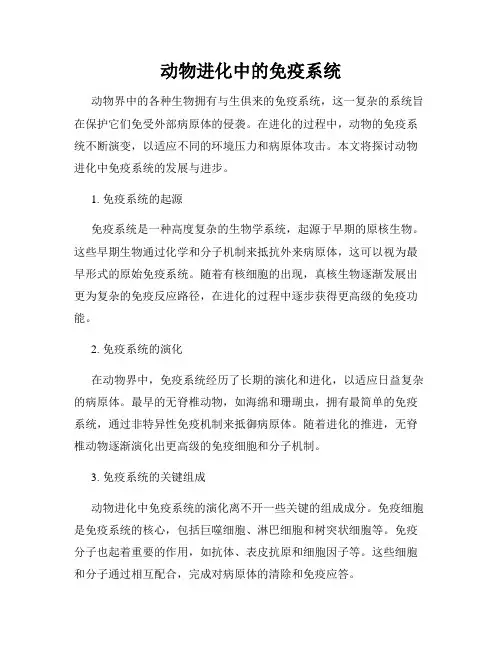 动物进化中的免疫系统

动物界中的各种生物拥有与生俱来的免疫系统，这一复杂的系统旨在保护它们免受外部病原体的侵袭。在进化的过程中，动物的免疫系统不断演变，以适应不同的环境压力和病原体攻击。本文将探讨动物进化中免疫系统的发展与进步。

1. 免疫系统的起源

免疫系统是一种高度复杂的生物学系统，起源于早期的原核生物。这些早期生物通过化学和分子机制来抵抗外来病原体，这可以视为最早形式的原始免疫系统。随着有核细胞的出现，真核生物逐渐发展出更为复杂的免疫反应路径，在进化的过程中逐步获得更高级的免疫功能。

2. 免疫系统的演化

在动物界中，免疫系统经历了长期的演化和进化，以适应日益复杂的病原体。最早的无脊椎动物，如海绵和珊瑚虫，拥有最简单的免疫系统，通过非特异性免疫机制来抵御病原体。随着进化的推进，无脊椎动物逐渐演化出更高级的免疫细胞和分子机制。

3. 免疫系统的关键组成

动物进化中免疫系统的演化离不开一些关键的组成成分。免疫细胞是免疫系统的核心，包括巨噬细胞、淋巴细胞和树突状细胞等。免疫分子也起着重要的作用，如抗体、表皮抗原和细胞因子等。这些细胞和分子通过相互配合，完成对病原体的清除和免疫应答。